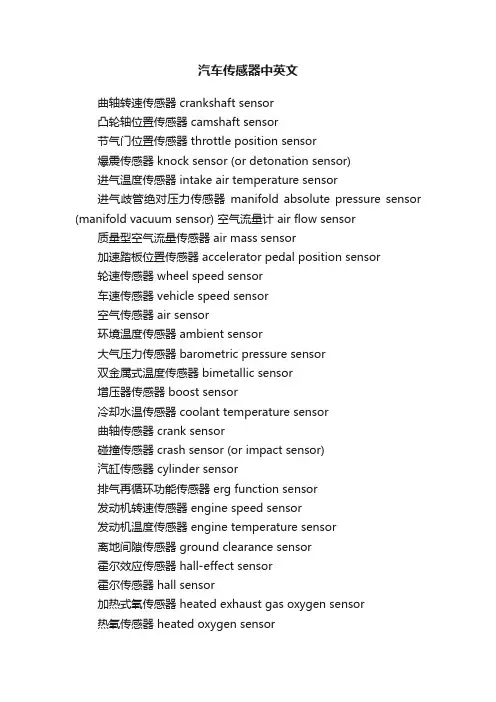 汽车传感器中英文

曲轴转速传感器 crankshaft sensor

凸轮轴位置传感器 camshaft sensor

节气门位置传感器 throttle position sensor

爆震传感器 knock sensor (or detonation sensor)

进气温度传感器 intake air temperature sensor

进气歧管绝对压力传感器 manifold absolute pressure sensor (manifold vacuum sensor) 空气流量计 air flow sensor

质量型空气流量传感器 air mass sensor

加速踏板位置传感器 accelerator pedal position sensor

轮速传感器 wheel speed sensor

车速传感器 vehicle speed sensor

空气传感器 air sensor

环境温度传感器 ambient sensor

大气压力传感器 barometric pressure sensor

双金属式温度传感器 bimetallic sensor

增压器传感器 boost sensor

冷却水温传感器 coolant temperature sensor

曲轴传感器 crank sensor

碰撞传感器 crash sensor (or impact sensor)

汽缸传感器 cylinder sensor

排气再循环功能传感器 erg function sensor

发动机转速传感器 engine speed sensor

发动机温度传感器 engine temperature sensor

离地间隙传感器 ground clearance sensor

霍尔效应传感器 hall-effect sensor

霍尔传感器 hall sensor

加热式氧传感器 heated exhaust gas oxygen sensor

热氧传感器 heated oxygen sensor